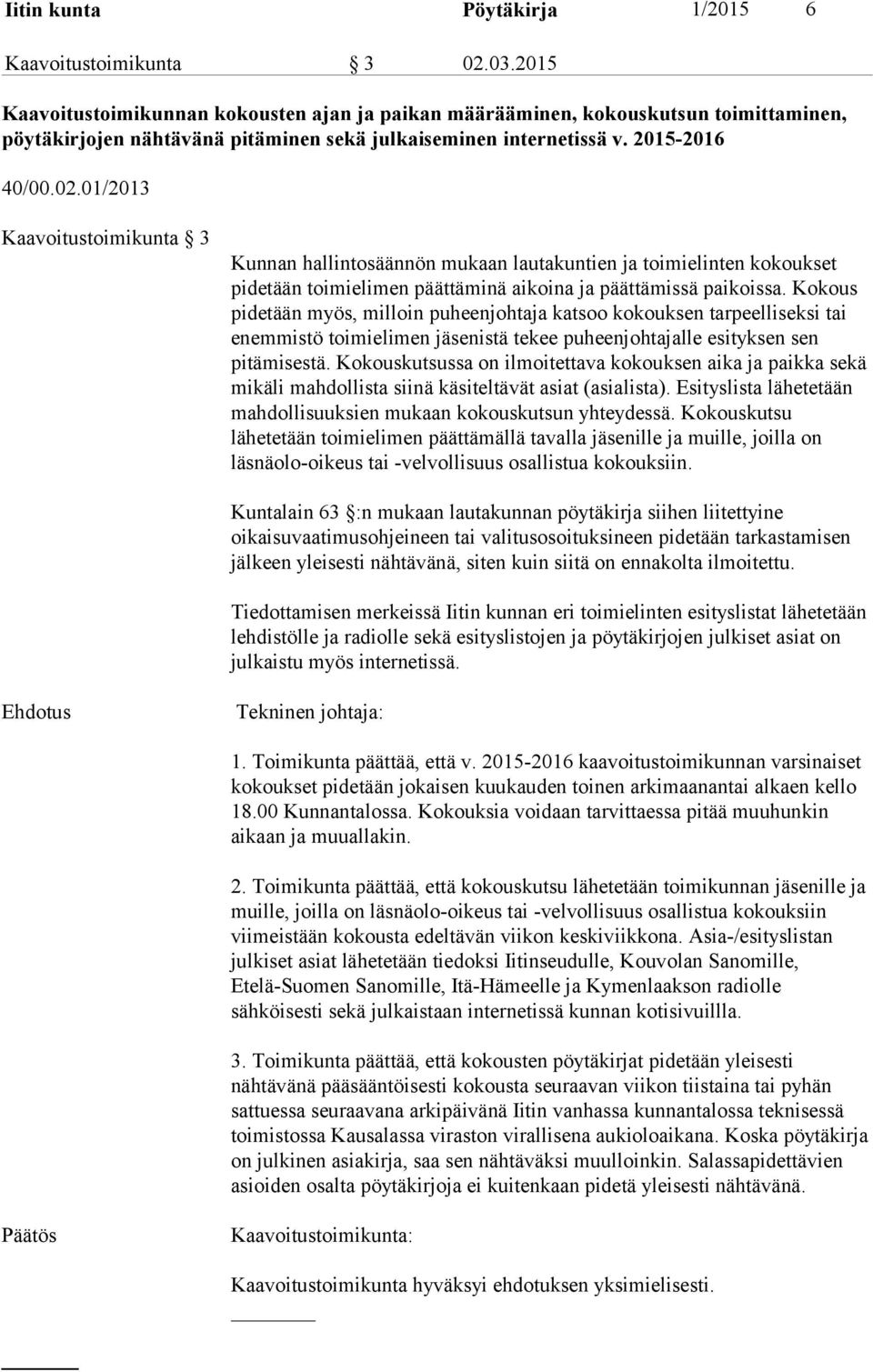 Iitin kunta Pöytäkirja 1/2015 6

Kaavoitustoimikunta § 3 02.03.2015

Kaavoitustoimikunnan kokousten ajan ja paikan määrääminen, kokouskutsun toimittaminen, pöytäkirjojen nähtävänä pitäminen sekä julkaiseminen internetissä v. 2015-2016

40/00.02.01/2013

Kaavoitustoimikunta § 3

Kunnan hallintosäännön mukaan lautakuntien ja toimielinten kokoukset pidetään toimielimen päättäminä aikoina ja päättämissä paikoissa. Kokous pidetään myös, milloin puheenjohtaja katsoo kokouksen tarpeelliseksi tai enemmistö toimielimen jäsenistä tekee puheenjohtajalle esityksen sen pitämisestä. Kokouskutsussa on ilmoitettava kokouksen aika ja paikka sekä mikäli mahdollista siinä käsiteltävät asiat (asialista). Esityslista lähetetään mahdollisuuksien mukaan kokouskutsun yhteydessä. Kokouskutsu lähetetään toimielimen päättämällä tavalla jäsenille ja muille, joilla on läsnäolo-oikeus tai -velvollisuus osallistua kokouksiin.

Kuntalain 63 §:n mukaan lautakunnan pöytäkirja siihen liitettyine oikaisuvaatimusohjeineen tai valitusosoituksineen pidetään tarkastamisen jälkeen yleisesti nähtävänä, siten kuin siitä on ennakolta ilmoitettu.

Tiedottamisen merkeissä Iitin kunnan eri toimielinten esityslistat lähetetään lehdistölle ja radiolle sekä esityslistojen ja pöytäkirjojen julkiset asiat on julkaistu myös internetissä.

Ehdotus

Tekninen johtaja:

1. Toimikunta päättää, että v. 2015-2016 kaavoitustoimikunnan varsinaiset kokoukset pidetään jokaisen kuukauden toinen arkimaanantai alkaen kello 18.00 Kunnantalossa. Kokouksia voidaan tarvittaessa pitää muuhunkin aikaan ja muuallakin.

2. Toimikunta päättää, että kokouskutsu lähetetään toimikunnan jäsenille ja muille, joilla on läsnäolo-oikeus tai -velvollisuus osallistua kokouksiin viimeistään kokousta edeltävän viikon keskiviikkona. Asia-/esityslistan julkiset asiat lähetetään tiedoksi Iitinseudulle, Kouvolan Sanomille, Etelä-Suomen Sanomille, Itä-Hämeelle ja Kymenlaakson radiolle sähköisesti sekä julkaistaan internetissä kunnan kotisivuillla.

3. Toimikunta päättää, että kokousten pöytäkirjat pidetään yleisesti nähtävänä pääsääntöisesti kokousta seuraavan viikon tiistaina tai pyhän sattuessa seuraavana arkipäivänä Iitin vanhassa kunnantalossa teknisessä toimistossa Kausalassa viraston virallisena aukioloaikana. Koska pöytäkirja on julkinen asiakirja, saa sen nähtäväksi muulloinkin. Salassapidettävien asioiden osalta pöytäkirjoja ei kuitenkaan pidetä yleisesti nähtävänä.

Päätös

Kaavoitustoimikunta:

Kaavoitustoimikunta hyväksyi ehdotuksen yksimielisesti.